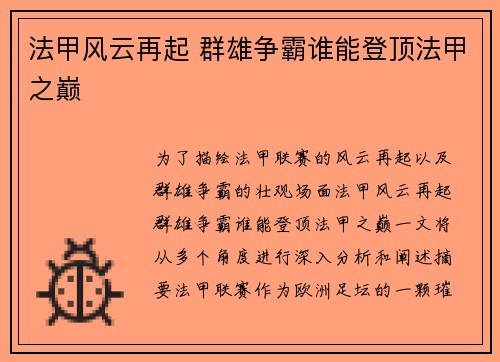 法甲风云再起 群雄争霸谁能登顶法甲之巅

为了描绘法甲联赛的风云再起以及群雄争霸的壮观场面法甲风云再起群雄争霸谁能登顶法甲之巅一文将从多个角度进行深入分析和阐述摘要法甲联赛作为欧洲足坛的一颗璀